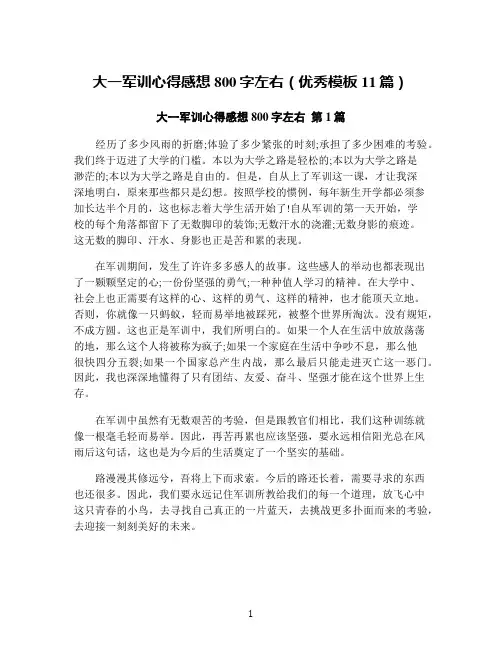 大一军训心得感想 800 字左右（优秀模板 11 篇）

大一军训心得感想 800 字左右 第 1 篇

经历了多少风雨的折磨;体验了多少紧张的时刻;承担了多少困难的考验。我们终于迈进了大学的门槛。本以为大学之路是轻松的;本以为大学之路是渺茫的;本以为大学之路是自由的。但是，自从上了军训这一课，才让我深深地明白，原来那些都只是幻想。按照学校的惯例，每年新生开学都必须参加长达半个月的，这也标志着大学生活开始了!自从军训的第一天开始，学校的每个角落都留下了无数脚印的装饰;无数汗水的浇灌;无数身影的痕迹。这无数的脚印、汗水、身影也正是苦和累的表现。

在军训期间，发生了许许多多感人的故事。这些感人的举动也都表现出了一颗颗坚定的心;一份份坚强的勇气;一种种值人学习的精神。在大学中、社会上也正需要有这样的心、这样的勇气、这样的精神，也才能顶天立地。否则，你就像一只蚂蚁，轻而易举地被踩死，被整个世界所淘汰。没有规矩，不成方圆。这也正是军训中，我们所明白的。如果一个人在生活中放放荡荡的地，那么这个人将被称为疯子;如果一个家庭在生活中争吵不息，那么他很快四分五裂;如果一个国家总产生内战，那么最后只能走进灭亡这一恶门。因此，我也深深地懂得了只有团结、友爱、奋斗、坚强才能在这个世界上生存。

在军训中虽然有无数艰苦的考验，但是跟教官们相比，我们这种训练就像一根毫毛轻而易举。因此，再苦再累也应该坚强，要永远相信阳光总在风雨后这句话，这也是为今后的生活奠定了一个坚实的基础。

路漫漫其修远兮，吾将上下而求索。今后的路还长着，需要寻求的东西也还很多。因此，我们要永远记住军训所教给我们的每一个道理，放飞心中这只青春的小鸟，去寻找自己真正的一片蓝天，去挑战更多扑面而来的考验，去迎接一刻刻美好的未来。

1